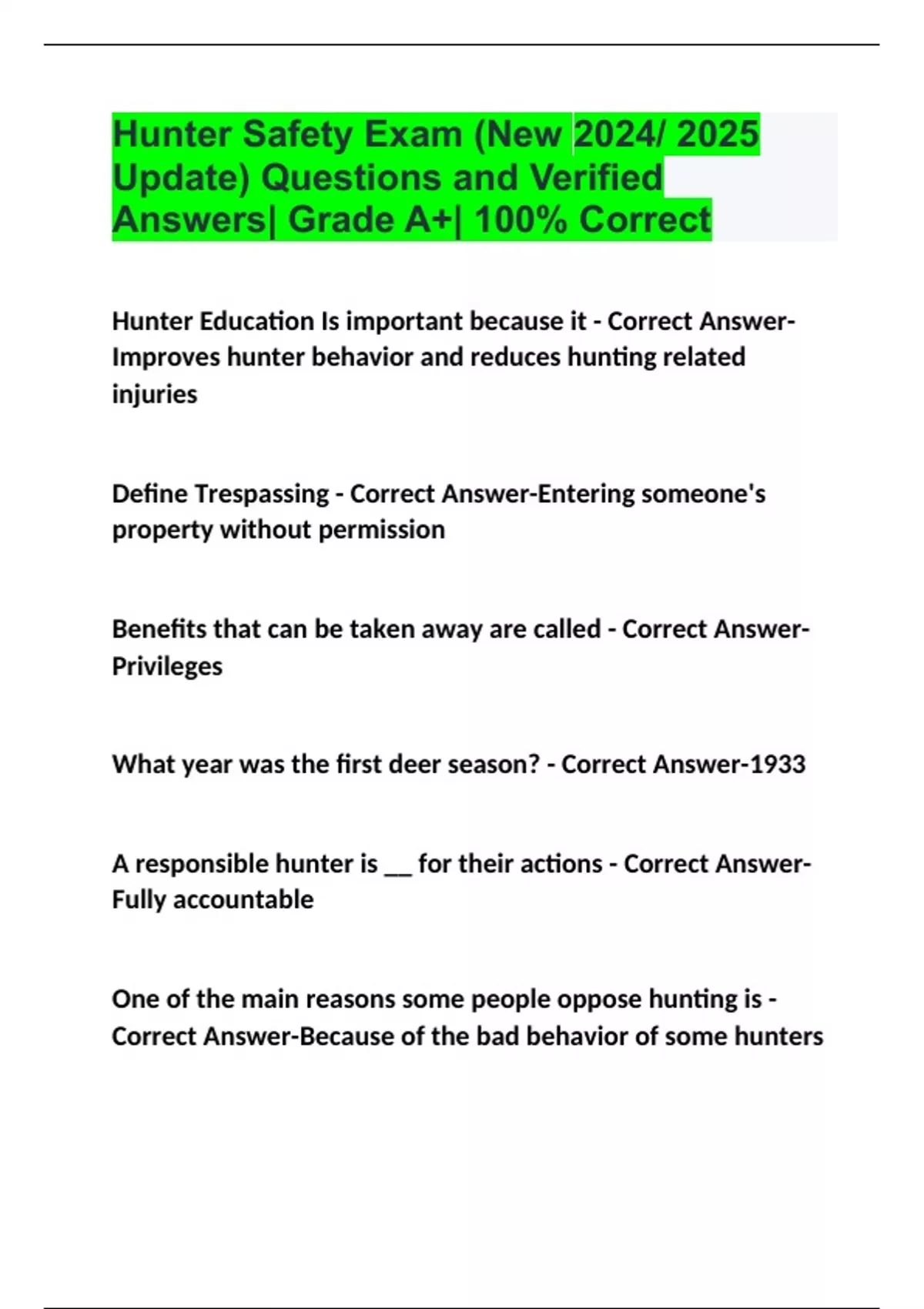 Hunter Safety Exam (New 2024/ 2025 Update) Questions and Verified Answers| Grade A+| 100% Correct

Hunter Education Is important because it - Correct Answer-Improves hunter behavior and reduces hunting related injuries

Define Trespassing - Correct Answer-Entering someone's property without permission

Benefits that can be taken away are called - Correct Answer-Privileges

What year was the first deer season? - Correct Answer-1933

A responsible hunter is __ for their actions - Correct Answer-Fully accountable

One of the main reasons some people oppose hunting is - Correct Answer-Because of the bad behavior of some hunters